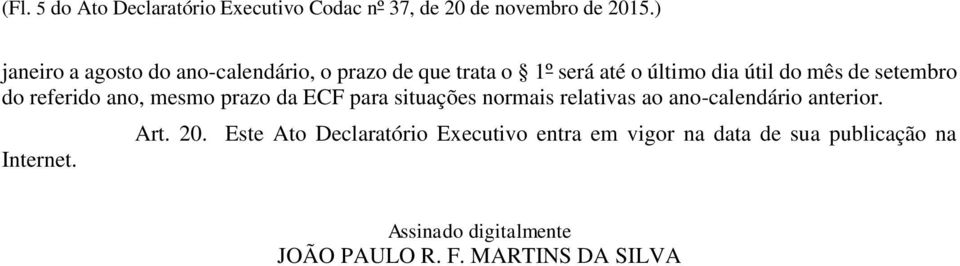 (Fl. 5 do Ato Declaratório Executivo Codac nº 37, de 20 de novembro de 2015.)

janeiro a agosto do ano-calendário, o prazo de que trata o § 1º será até o último dia útil do mês de setembro do referido ano, mesmo prazo da ECF para situações normais relativas ao ano-calendário anterior.

Art. 20. Este Ato Declaratório Executivo entra em vigor na data de sua publicação na Internet.

Assinado digitalmente
JOÃO PAULO R. F. MARTINS DA SILVA